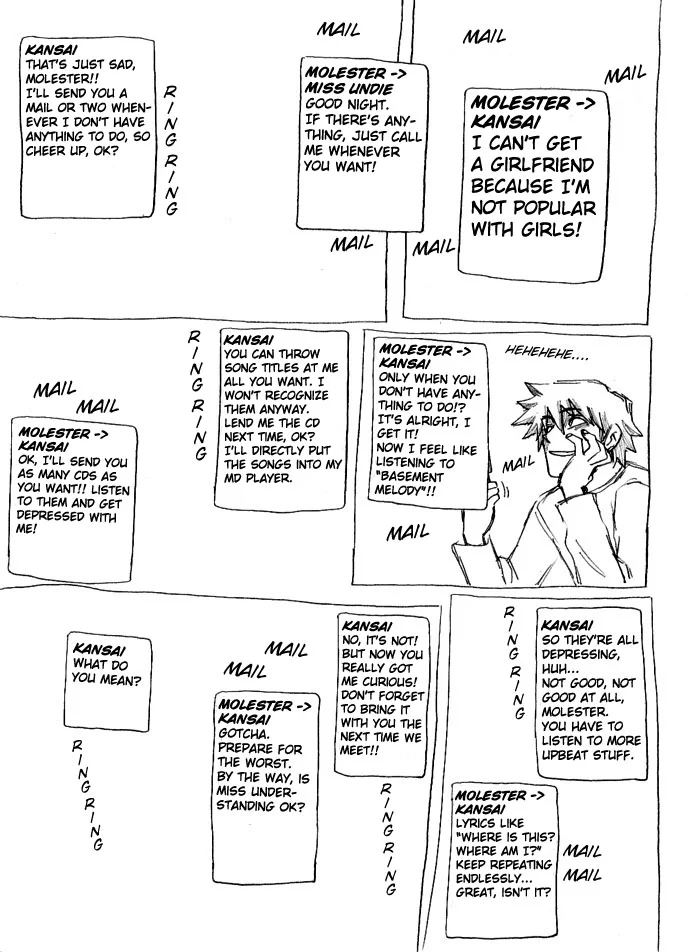 MAIL

MAIL

MAIL

MOLESTER -> KANSAI
I CAN'T GET A GIRLFRIEND BECAUSE I'M NOT POPULAR WITH GIRLS!

MAIL

MOLESTER -> MISS UNDIE
GOOD NIGHT. IF THERE'S ANYTHING, JUST CALL ME WHENEVER YOU WANT!

MAIL

RING RING

KANSAI
THAT'S JUST SAD, MOLESTER!! I'LL SEND YOU A MAIL OR TWO WHENEVER I DON'T HAVE ANYTHING TO DO, SO CHEER UP, OK?

HEHEHEHE....

MOLESTER -> KANSAI
ONLY WHEN YOU DON'T HAVE ANYTHING TO DO!? IT'S ALRIGHT, I GET IT! NOW I FEEL LIKE LISTENING TO "BASEMENT MELODY"!!

MAIL

MAIL

RING RING

KANSAI
YOU CAN THROW SONG TITLES AT ME ALL YOU WANT. I WON'T RECOGNIZE THEM ANYWAY. LEND ME THE CD NEXT TIME, OK? I'LL DIRECTLY PUT THE SONGS INTO MY MD PLAYER.

MAIL

MAIL

MOLESTER -> KANSAI
OK, I'LL SEND YOU AS MANY CDS AS YOU WANT!! LISTEN TO THEM AND GET DEPRESSED WITH ME!

RING RING

KANSAI
SO THEY'RE ALL DEPRESSING, HUH... NOT GOOD, NOT GOOD AT ALL, MOLESTER. YOU HAVE TO LISTEN TO MORE UPBEAT STUFF.

MOLESTER -> KANSAI
LYRICS LIKE "WHERE IS THIS? WHERE AM I?" KEEP REPEATING ENDLESSLY... GREAT, ISN'T IT?

MAIL

MAIL

KANSAI
NO, IT'S NOT! BUT NOW YOU REALLY GOT ME CURIOUS! DON'T FORGET TO BRING IT WITH YOU THE NEXT TIME WE MEET!!

RING RING

MAIL

MAIL

MOLESTER -> KANSAI
GOTCHA. PREPARE FOR THE WORST. BY THE WAY, IS MISS UNDERSTANDING OK?

KANSAI
WHAT DO YOU MEAN?

RING RING